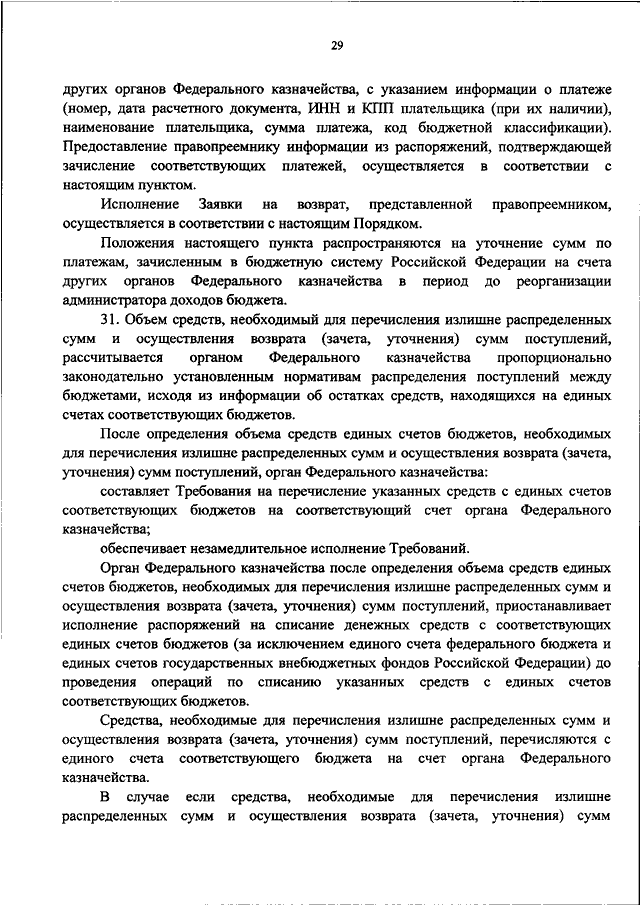 29

других органов Федерального казначейства, с указанием информации о платеже (номер, дата расчетного документа, ИНН и КПП плательщика (при их наличии), наименование плательщика, сумма платежа, код бюджетной классификации). Предоставление правопреемнику информации из распоряжений, подтверждающей зачисление соответствующих платежей, осуществляется в соответствии с настоящим пунктом.

Исполнение Заявки на возврат, представленной правопреемником, осуществляется в соответствии с настоящим Порядком.

Положения настоящего пункта распространяются на уточнение сумм по платежам, зачисленным в бюджетную систему Российской Федерации на счета других органов Федерального казначейства в период до реорганизации администратора доходов бюджета.

31. Объем средств, необходимый для перечисления излишне распределенных сумм и осуществления возврата (зачета, уточнения) сумм поступлений, рассчитывается органом Федерального казначейства пропорционально законодательно установленным нормативам распределения поступлений между бюджетами, исходя из информации об остатках средств, находящихся на единых счетах соответствующих бюджетов.

После определения объема средств единых счетов бюджетов, необходимых для перечисления излишне распределенных сумм и осуществления возврата (зачета, уточнения) сумм поступлений, орган Федерального казначейства:

составляет Требования на перечисление указанных средств с единых счетов соответствующих бюджетов на соответствующий счет органа Федерального казначейства;

обеспечивает незамедлительное исполнение Требований.

Орган Федерального казначейства после определения объема средств единых счетов бюджетов, необходимых для перечисления излишне распределенных сумм и осуществления возврата (зачета, уточнения) сумм поступлений, приостанавливает исполнение распоряжений на списание денежных средств с соответствующих единых счетов бюджетов (за исключением единого счета федерального бюджета и единых счетов государственных внебюджетных фондов Российской Федерации) до проведения операций по списанию указанных средств с единых счетов соответствующих бюджетов.

Средства, необходимые для перечисления излишне распределенных сумм и осуществления возврата (зачета, уточнения) сумм поступлений, перечисляются с единого счета соответствующего бюджета на счет органа Федерального казначейства.

В случае если средства, необходимые для перечисления излишне распределенных сумм и осуществления возврата (зачета, уточнения) сумм